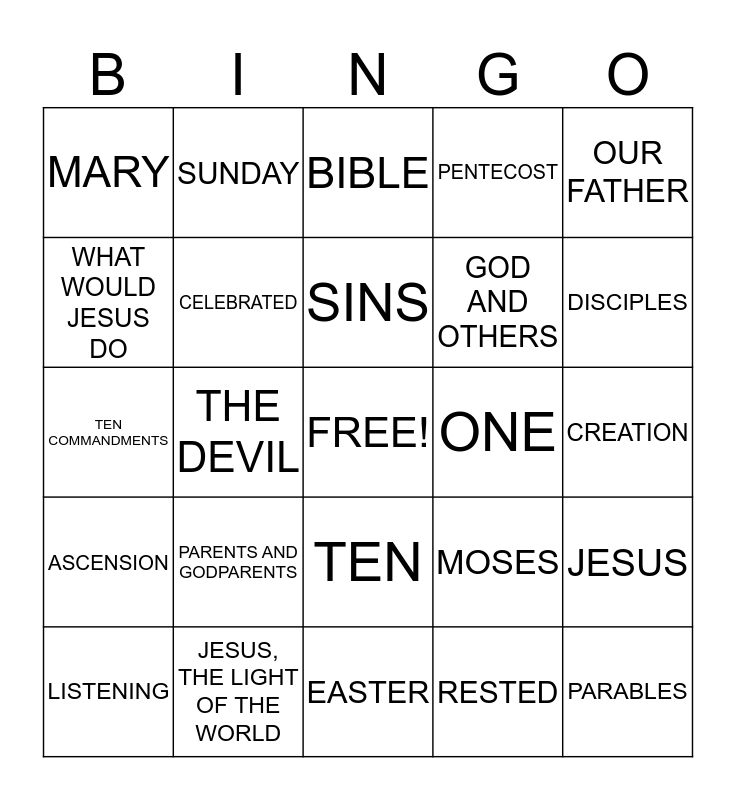 | B | I | N | G | O |
|---|---|---|---|---|
| MARY | SUNDAY | BIBLE | PENTECOST | OUR FATHER |
| WHAT WOULD JESUS DO | CELEBRATED | SINS | GOD AND OTHERS | DISCIPLES |
| TEN COMMANDMENTS | THE DEVIL | FREE! | ONE | CREATION |
| ASCENSION | PARENTS AND GODPARENTS | TEN | MOSES | JESUS |
| LISTENING | JESUS, THE LIGHT OF THE WORLD | EASTER | RESTED | PARABLES |